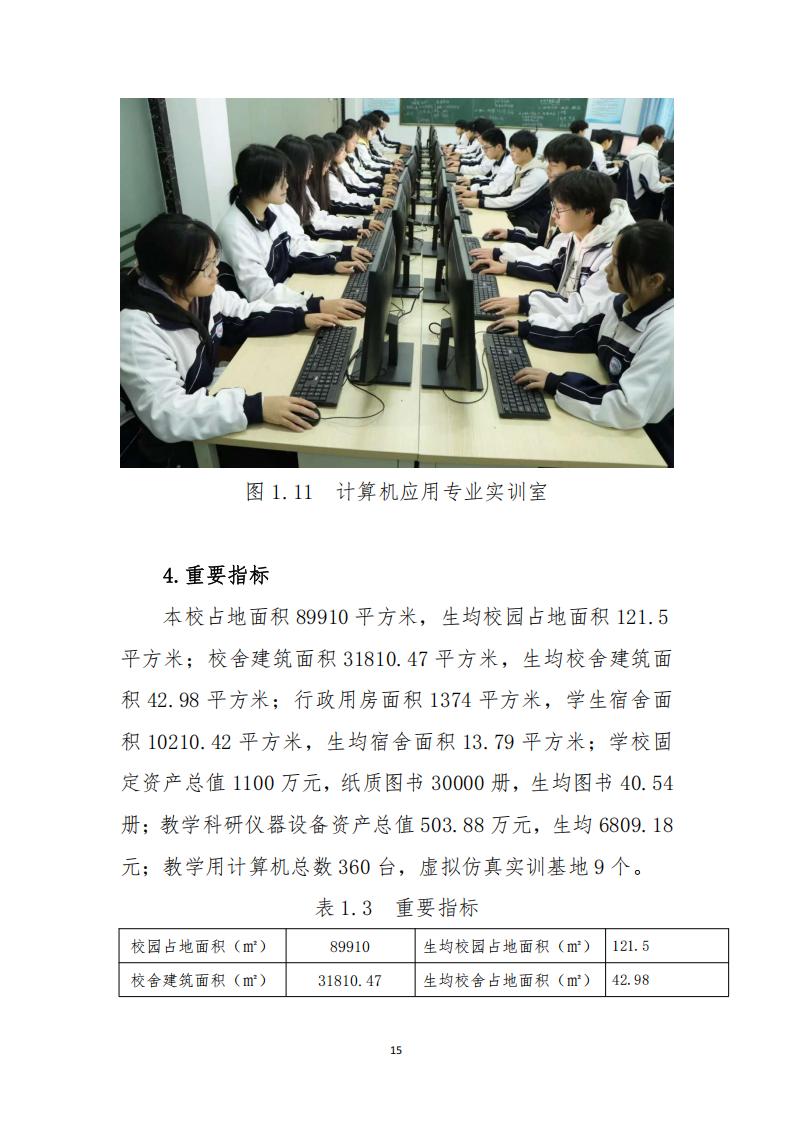 图 1.11　计算机应用专业实训室

4.重要指标

本校占地面积 89910 平方米，生均校园占地面积 121.5 平方米；校舍建筑面积 31810.47 平方米，生均校舍建筑面积 42.98 平方米；行政用房面积 1374 平方米，学生宿舍面积 10210.42 平方米，生均宿舍面积 13.79 平方米；学校固定资产总值 1100 万元，纸质图书 30000 册，生均图书 40.54 册；教学科研仪器设备资产总值 503.88 万元，生均 6809.18 元；教学用计算机总数 360 台，虚拟仿真实训基地 9 个。

表 1.3　重要指标

| 校园占地面积（㎡） | 89910 | 生均校园占地面积（㎡） | 121.5 |
|---|---|---|---|
| 校舍建筑面积（㎡） | 31810.47 | 生均校舍占地面积（㎡） | 42.98 |

15